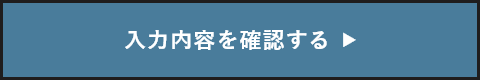 入力内容を確認する ▶